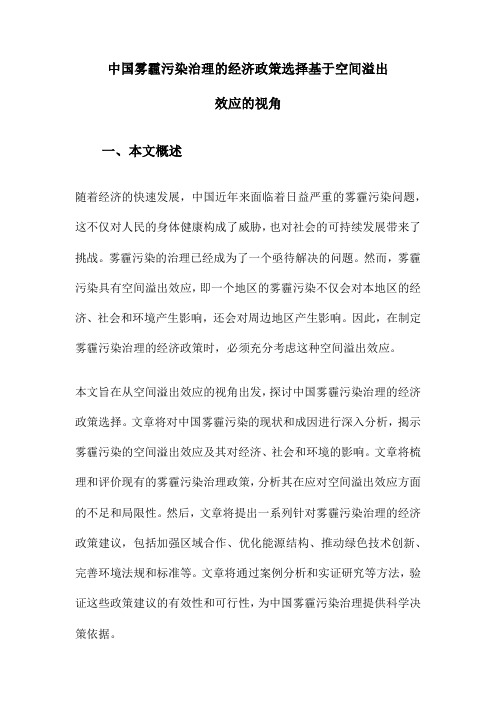 中国雾霾污染治理的经济政策选择基于空间溢出效应的视角

一、本文概述

随着经济的快速发展，中国近年来面临着日益严重的雾霾污染问题，这不仅对人民的身体健康构成了威胁，也对社会的可持续发展带来了挑战。雾霾污染的治理已经成为了一个亟待解决的问题。然而，雾霾污染具有空间溢出效应，即一个地区的雾霾污染不仅会对本地区的经济、社会和环境产生影响，还会对周边地区产生影响。因此，在制定雾霾污染治理的经济政策时，必须充分考虑这种空间溢出效应。

本文旨在从空间溢出效应的视角出发，探讨中国雾霾污染治理的经济政策选择。文章将对中国雾霾污染的现状和成因进行深入分析，揭示雾霾污染的空间溢出效应及其对经济、社会和环境的影响。文章将梳理和评价现有的雾霾污染治理政策，分析其在应对空间溢出效应方面的不足和局限性。然后，文章将提出一系列针对雾霾污染治理的经济政策建议，包括加强区域合作、优化能源结构、推动绿色技术创新、完善环境法规和标准等。文章将通过案例分析和实证研究等方法，验证这些政策建议的有效性和可行性，为中国雾霾污染治理提供科学决策依据。